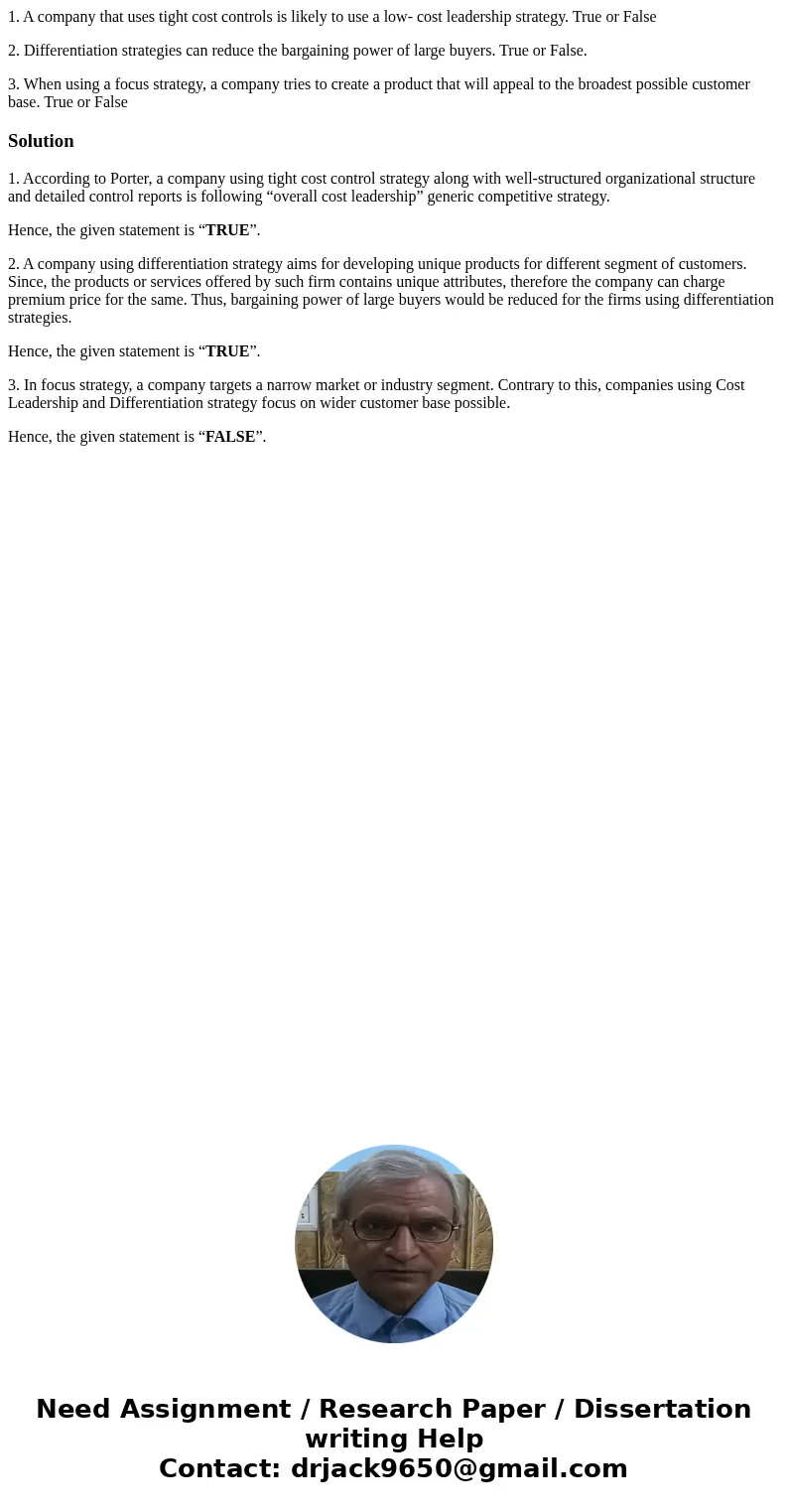 1. A company that uses tight cost controls is likely to use a low- cost leadership strategy. True or False

2. Differentiation strategies can reduce the bargaining power of large buyers. True or False.

3. When using a focus strategy, a company tries to create a product that will appeal to the broadest possible customer base. True or False

Solution

1. According to Porter, a company using tight cost control strategy along with well-structured organizational structure and detailed control reports is following “overall cost leadership” generic competitive strategy.

Hence, the given statement is “TRUE”.

2. A company using differentiation strategy aims for developing unique products for different segment of customers. Since, the products or services offered by such firm contains unique attributes, therefore the company can charge premium price for the same. Thus, bargaining power of large buyers would be reduced for the firms using differentiation strategies.

Hence, the given statement is “TRUE”.

3. In focus strategy, a company targets a narrow market or industry segment. Contrary to this, companies using Cost Leadership and Differentiation strategy focus on wider customer base possible.

Hence, the given statement is “FALSE”.

Need Assignment / Research Paper / Dissertation writing Help
Contact: drjack9650@gmail.com